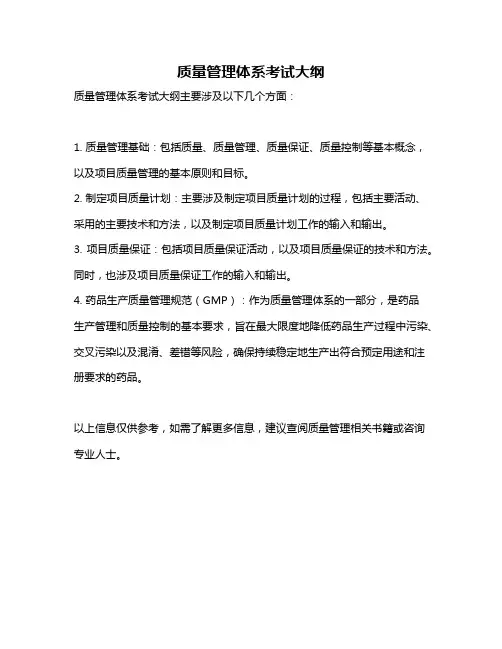 质量管理体系考试大纲

质量管理体系考试大纲主要涉及以下几个方面：

1. 质量管理基础：包括质量、质量管理、质量保证、质量控制等基本概念，以及项目质量管理的基本原则和目标。
2. 制定项目质量计划：主要涉及制定项目质量计划的过程，包括主要活动、采用的主要技术和方法，以及制定项目质量计划工作的输入和输出。
3. 项目质量保证：包括项目质量保证活动，以及项目质量保证的技术和方法。同时，也涉及项目质量保证工作的输入和输出。
4. 药品生产质量管理规范（GMP）：作为质量管理体系的一部分，是药品生产管理和质量控制的基本要求，旨在最大限度地降低药品生产过程中污染、交叉污染以及混淆、差错等风险，确保持续稳定地生产出符合预定用途和注册要求的药品。

以上信息仅供参考，如需了解更多信息，建议查阅质量管理相关书籍或咨询专业人士。